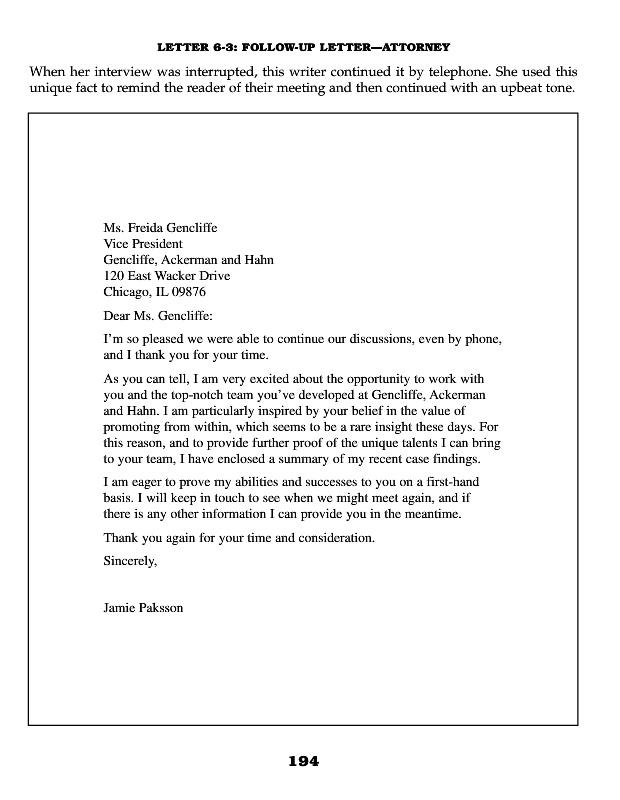 LETTER 6-3: FOLLOW-UP LETTER—ATTORNEY

When her interview was interrupted, this writer continued it by telephone. She used this unique fact to remind the reader of their meeting and then continued with an upbeat tone.

Ms. Freida Gencliffe
Vice President
Gencliffe, Ackerman and Hahn
120 East Wacker Drive
Chicago, IL 09876

Dear Ms. Gencliffe:

I'm so pleased we were able to continue our discussions, even by phone, and I thank you for your time.

As you can tell, I am very excited about the opportunity to work with you and the top-notch team you've developed at Gencliffe, Ackerman and Hahn. I am particularly inspired by your belief in the value of promoting from within, which seems to be a rare insight these days. For this reason, and to provide further proof of the unique talents I can bring to your team, I have enclosed a summary of my recent case findings.

I am eager to prove my abilities and successes to you on a first-hand basis. I will keep in touch to see when we might meet again, and if there is any other information I can provide you in the meantime.

Thank you again for your time and consideration.

Sincerely,

Jamie Paksson

194